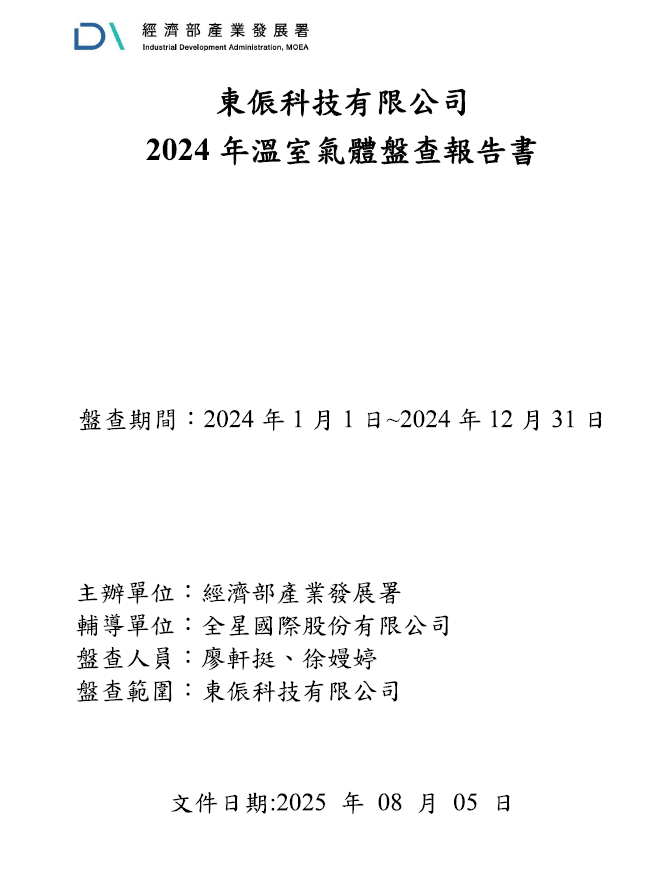 經濟部產業發展署
Industrial Development Administration, MOEA

東侲科技有限公司
2024 年溫室氣體盤查報告書

盤查期間：2024 年 1 月 1 日~2024 年 12 月 31 日

主辦單位：經濟部產業發展署
輔導單位：全星國際股份有限公司
盤查人員：廖軒挺、徐嫚婷
盤查範圍：東侲科技有限公司

文件日期:2025 年 08 月 05 日